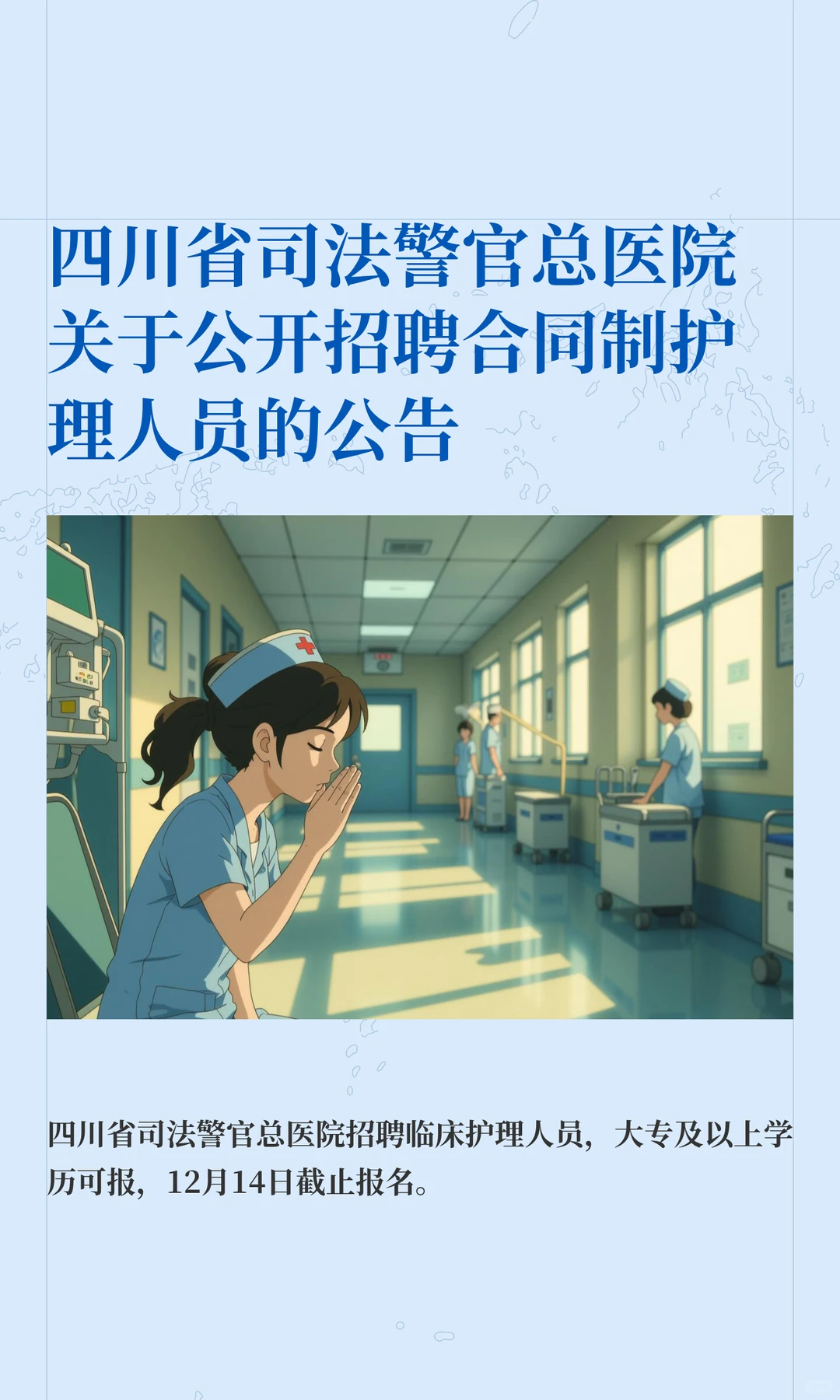 四川省司法警官总医院关于公开招聘合同制护理人员的公告

四川省司法警官总医院招聘临床护理人员，大专及以上学历可报，12月14日截止报名。